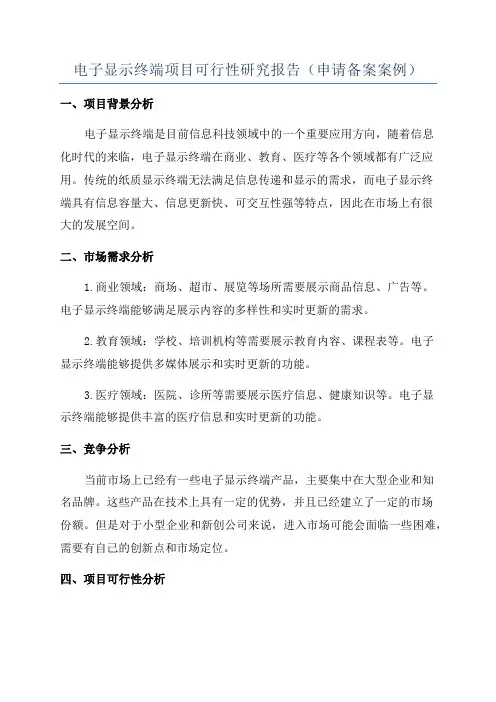 电子显示终端项目可行性研究报告（申请备案案例）

一、项目背景分析

电子显示终端是目前信息科技领域中的一个重要应用方向，随着信息化时代的来临，电子显示终端在商业、教育、医疗等各个领域都有广泛应用。传统的纸质显示终端无法满足信息传递和显示的需求，而电子显示终端具有信息容量大、信息更新快、可交互性强等特点，因此在市场上有很大的发展空间。

二、市场需求分析

1.商业领域：商场、超市、展览等场所需要展示商品信息、广告等。电子显示终端能够满足展示内容的多样性和实时更新的需求。

2.教育领域：学校、培训机构等需要展示教育内容、课程表等。电子显示终端能够提供多媒体展示和实时更新的功能。

3.医疗领域：医院、诊所等需要展示医疗信息、健康知识等。电子显示终端能够提供丰富的医疗信息和实时更新的功能。

三、竞争分析

当前市场上已经有一些电子显示终端产品，主要集中在大型企业和知名品牌。这些产品在技术上具有一定的优势，并且已经建立了一定的市场份额。但是对于小型企业和新创公司来说，进入市场可能会面临一些困难，需要有自己的创新点和市场定位。

四、项目可行性分析